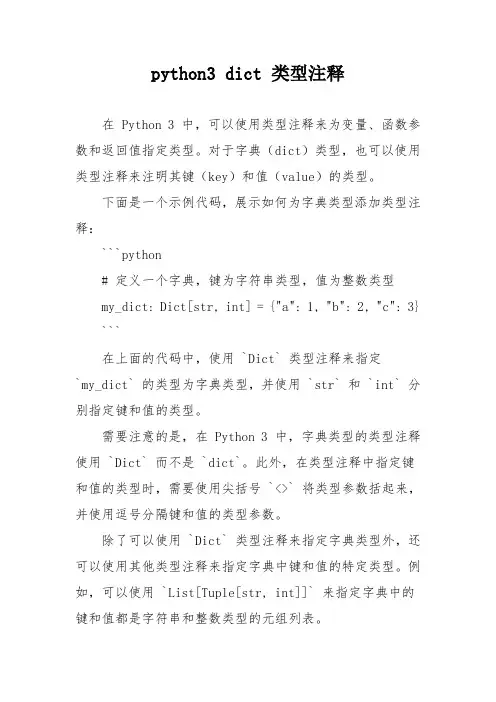 python3 dict 类型注释

在 Python 3 中，可以使用类型注释来为变量、函数参数和返回值指定类型。对于字典（dict）类型，也可以使用类型注释来注明其键（key）和值（value）的类型。

下面是一个示例代码，展示如何为字典类型添加类型注释：

```python

# 定义一个字典，键为字符串类型，值为整数类型

my_dict: Dict[str, int] = {"a": 1, "b": 2, "c": 3}

```

在上面的代码中，使用 `Dict` 类型注释来指定 `my_dict` 的类型为字典类型，并使用 `str` 和 `int` 分别指定键和值的类型。

需要注意的是，在 Python 3 中，字典类型的类型注释使用 `Dict` 而不是 `dict`。此外，在类型注释中指定键和值的类型时，需要使用尖括号 `<>` 将类型参数括起来，并使用逗号分隔键和值的类型参数。

除了可以使用 `Dict` 类型注释来指定字典类型外，还可以使用其他类型注释来指定字典中键和值的特定类型。例如，可以使用 `List[Tuple[str, int]]` 来指定字典中的键和值都是字符串和整数类型的元组列表。